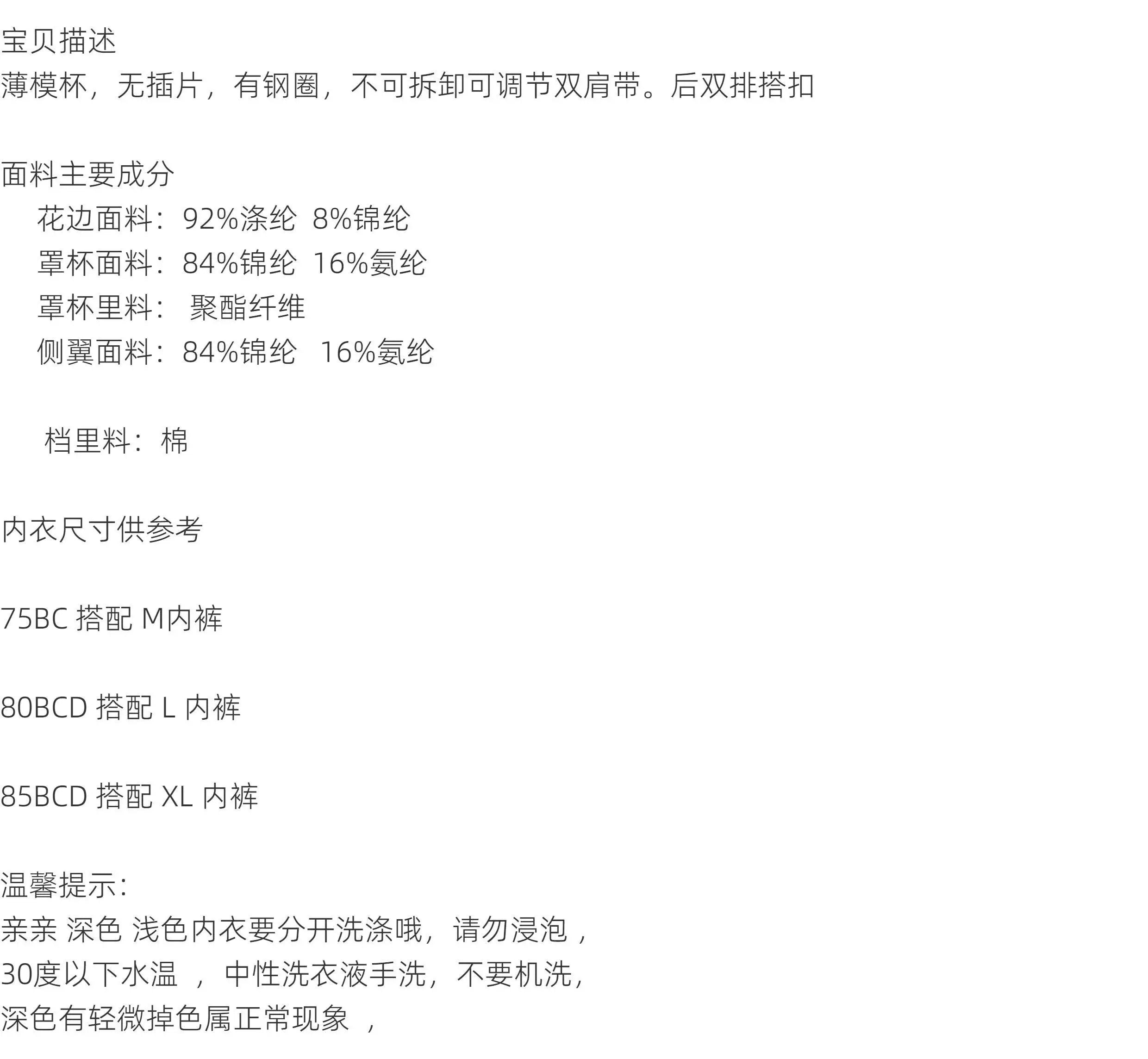 宝贝描述
薄模杯，无插片，有钢圈，不可拆卸可调节双肩带。后双排搭扣

面料主要成分
花边面料：92%涤纶 8%锦纶
罩杯面料：84%锦纶 16%氨纶
罩杯里料： 聚酯纤维
侧翼面料：84%锦纶 16%氨纶

档里料：棉

内衣尺寸供参考

75BC 搭配 M内裤

80BCD 搭配 L 内裤

85BCD 搭配 XL 内裤

温馨提示：
亲亲 深色 浅色内衣要分开洗涤哦，请勿浸泡，
30度以下水温 ，中性洗衣液手洗，不要机洗，
深色有轻微掉色属正常现象 ，